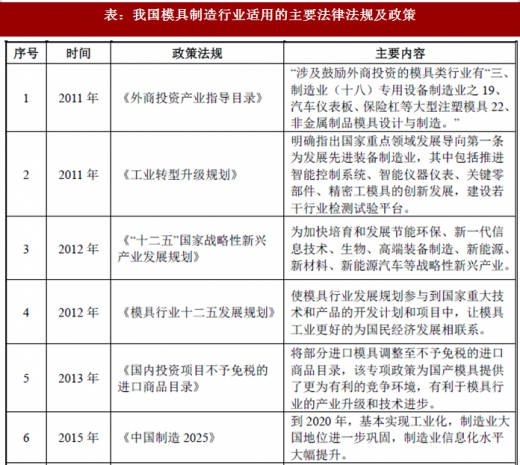 表：我国模具制造行业适用的主要法律法规及政策

| 序号 | 时间 | 政策法规 | 主要内容 |
|---|---|---|---|
| 1 | 2011 年 | 《外商投资产业指导目录》 | “涉及鼓励外商投资的模具类行业有“三、制造业（十八）专用设备制造业之 19、汽车仪表板、保险杠等大型注塑模具 22、非金属制品模具设计与制造。” |
| 2 | 2011 年 | 《工业转型升级规划》 | 明确指出国家重点领域发展导向第一条为发展先进装备制造业，其中包括推进智能控制系统、智能仪器仪表、关键零部件、精密工模具的创新发展，建设若干行业检测试验平台。 |
| 3 | 2012 年 | 《“十二五”国家战略性新兴产业发展规划》 | 为加快培育和发展节能环保、新一代信息技术、生物、高端装备制造、新能源、新材料、新能源汽车等战略性新兴产业。 |
| 4 | 2012 年 | 《模具行业十二五发展规划》 | 使模具行业发展规划参与到国家重大技术和产品的开发计划和项目中，让模具工业更好的为国民经济发展相联系。 |
| 5 | 2013 年 | 《国内投资项目不予免税的进口商品目录》 | 将部分进口模具调整至不予免税的进口商品目录，该专项政策为国产模具提供了更为有利的竞争环境，有利于模具行业的产业升级和技术进步。 |
| 6 | 2015 年 | 《中国制造 2025》 | 到 2020 年，基本实现工业化，制造业大国地位进一步巩固，制造业信息化水平大幅提升。 |